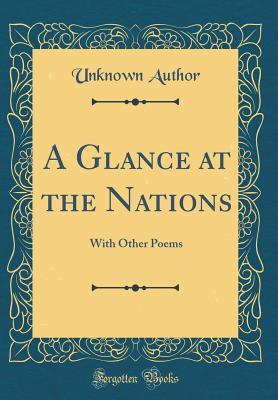 Unknown Author

A Glance at the Nations

With Other Poems

Forgotten Books